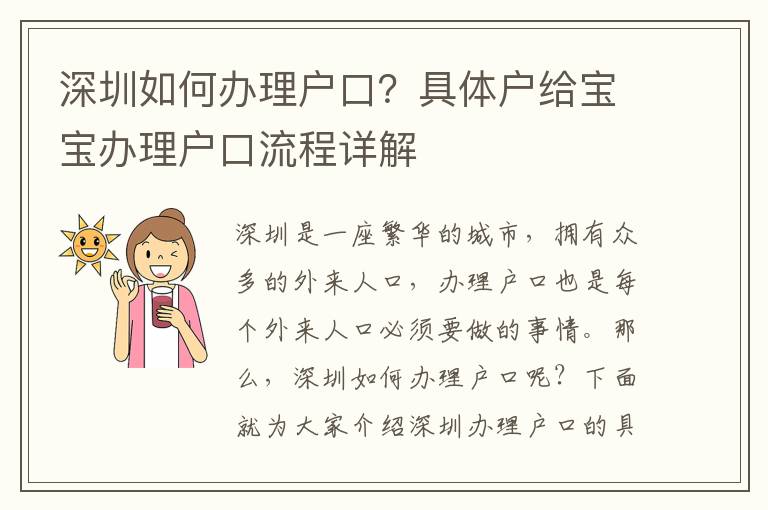 深圳如何办理户口？具体户给宝宝办理户口流程详解

深圳是一座繁华的城市，拥有众多的外来人口，办理户口也是每个外来人口必须要做的事情。那么，深圳如何办理户口呢？下面就为大家介绍深圳办理户口的具